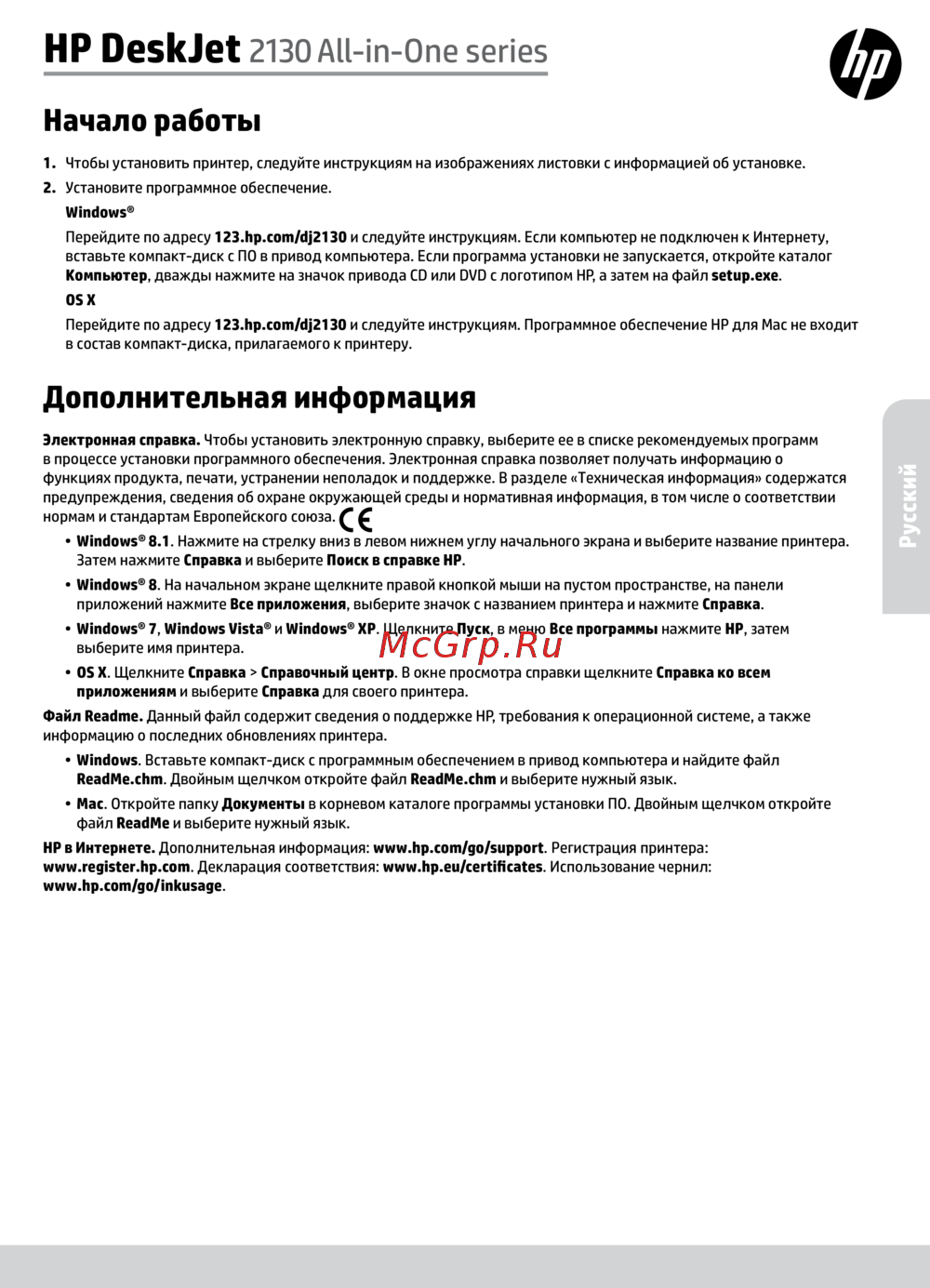 HP DeskJet 2130 All-in-One series

hp

Начало работы

1. Чтобы установить принтер, следуйте инструкциям на изображениях листовки с информацией об установке.

2. Установите программное обеспечение.

Windows®

Перейдите по адресу 123.hp.com/dj2130 и следуйте инструкциям. Если компьютер не подключен к Интернету, вставьте компакт-диск с ПО в привод компьютера. Если программа установки не запускается, откройте каталог Компьютер, дважды нажмите на значок привода CD или DVD с логотипом HP, а затем на файл setup.exe.

OS X

Перейдите по адресу 123.hp.com/dj2130 и следуйте инструкциям. Программное обеспечение HP для Mac не входит в состав компакт-диска, прилагаемого к принтеру.

Дополнительная информация

Электронная справка. Чтобы установить электронную справку, выберите ее в списке рекомендуемых программ в процессе установки программного обеспечения. Электронная справка позволяет получать информацию о функциях продукта, печати, устранении неполадок и поддержке. В разделе «Техническая информация» содержатся предупреждения, сведения об охране окружающей среды и нормативная информация, в том числе о соответствии нормам и стандартам Европейского союза. CE

• Windows® 8.1. Нажмите на стрелку вниз в левом нижнем углу начального экрана и выберите название принтера. Затем нажмите Справка и выберите Поиск в справке HP.

• Windows® 8. На начальном экране щелкните правой кнопкой мыши на пустом пространстве, на панели приложений нажмите Все приложения, выберите значок с названием принтера и нажмите Справка.

• Windows® 7, Windows Vista® и Windows® XP. Щелкните Пуск, в меню Все программы нажмите HP, затем выберите имя принтера.

• OS X. Щелкните Справка > Справочный центр. В окне просмотра справки щелкните Справка ко всем приложениям и выберите Справка для своего принтера.

Файл Readme. Данный файл содержит сведения о поддержке HP, требования к операционной системе, а также информацию о последних обновлениях принтера.

• Windows. Вставьте компакт-диск с программным обеспечением в привод компьютера и найдите файл ReadMe.chm. Двойным щелчком откройте файл ReadMe.chm и выберите нужный язык.

• Mac. Откройте папку Документы в корневом каталоге программы установки ПО. Двойным щелчком откройте файл ReadMe и выберите нужный язык.

HP в Интернете. Дополнительная информация: www.hp.com/go/support. Регистрация принтера: www.register.hp.com. Декларация соответствия: www.hp.eu/certificates. Использование чернил: www.hp.com/go/inkusage.

Русский

McGrp.Ru